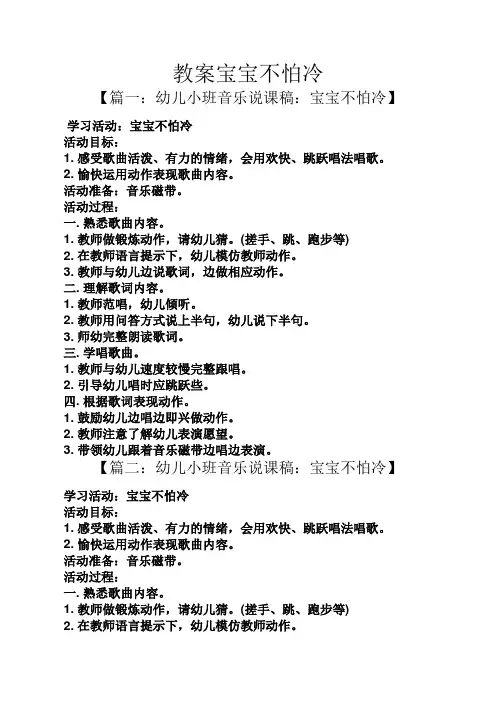 教案宝宝不怕冷

【篇一：幼儿小班音乐说课稿：宝宝不怕冷】

学习活动：宝宝不怕冷
活动目标：
1. 感受歌曲活泼、有力的情绪，会用欢快、跳跃唱法唱歌。
2. 愉快运用动作表现歌曲内容。
活动准备：音乐磁带。
活动过程：
一. 熟悉歌曲内容。
1. 教师做锻炼动作，请幼儿猜。(搓手、跳、跑步等)
2. 在教师语言提示下，幼儿模仿教师动作。
3. 教师与幼儿边说歌词，边做相应动作。
二. 理解歌词内容。
1. 教师范唱，幼儿倾听。
2. 教师用问答方式说上半句，幼儿说下半句。
3. 师幼完整朗读歌词。
三. 学唱歌曲。
1. 教师与幼儿速度较慢完整跟唱。
2. 引导幼儿唱时应跳跃些。
四. 根据歌词表现动作。
1. 鼓励幼儿边唱边即兴做动作。
2. 教师注意了解幼儿表演愿望。
3. 带领幼儿跟着音乐磁带边唱边表演。

【篇二：幼儿小班音乐说课稿：宝宝不怕冷】

学习活动：宝宝不怕冷
活动目标：
1. 感受歌曲活泼、有力的情绪，会用欢快、跳跃唱法唱歌。
2. 愉快运用动作表现歌曲内容。
活动准备：音乐磁带。
活动过程：
一. 熟悉歌曲内容。
1. 教师做锻炼动作，请幼儿猜。(搓手、跳、跑步等)
2. 在教师语言提示下，幼儿模仿教师动作。